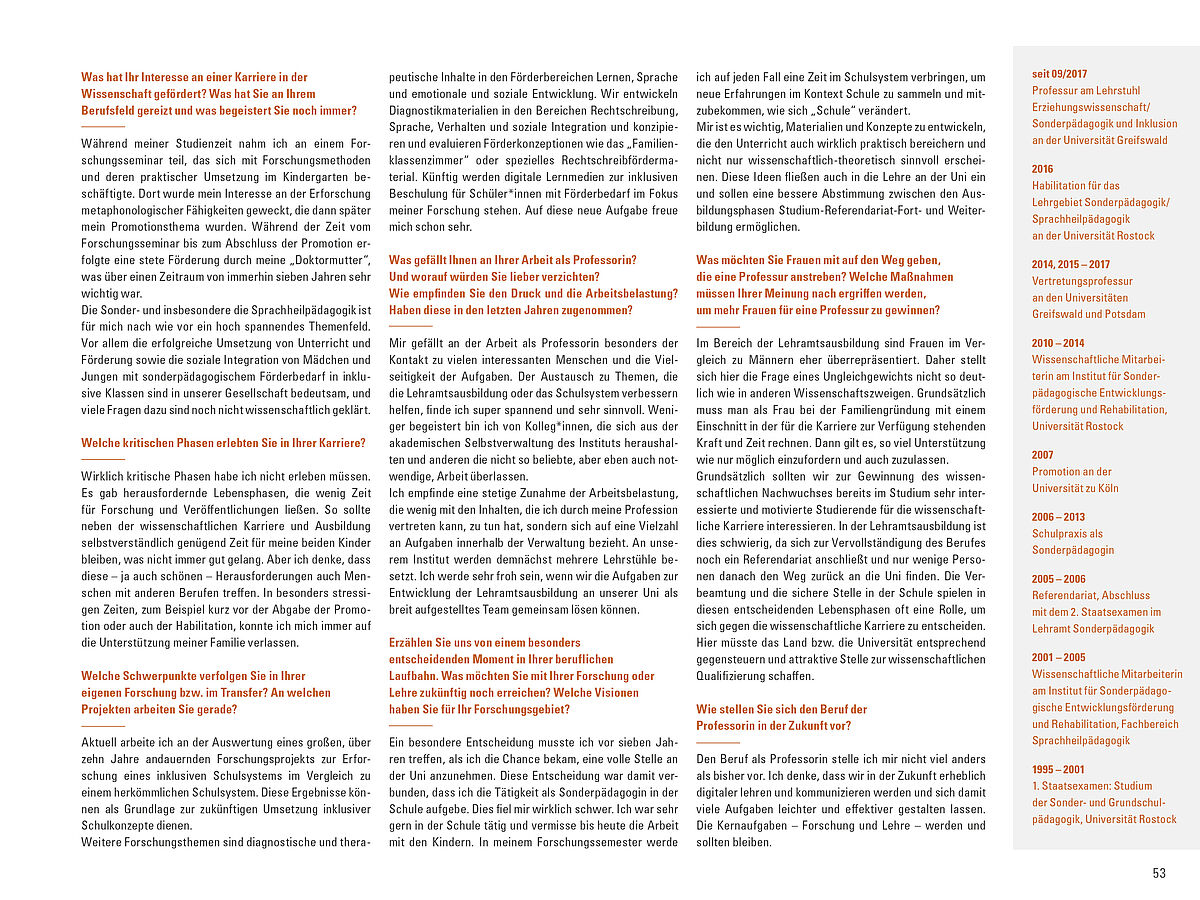 Was hat Ihr Interesse an einer Karriere in der Wissenschaft gefördert? Was hat Sie an Ihrem Berufsfeld gereizt und was begeistert Sie noch immer?

Während meiner Studienzeit nahm ich an einem Forschungsseminar teil, das sich mit Forschungsmethoden und deren praktischer Umsetzung im Kindergarten beschäftigte. Dort wurde mein Interesse an der Erforschung metaphonologischer Fähigkeiten geweckt, die dann später mein Promotionsthema wurden. Während der Zeit vom Forschungsseminar bis zum Abschluss der Promotion erfolgte eine stete Förderung durch meine „Doktormutter", was über einen Zeitraum von immerhin sieben Jahren sehr wichtig war.
Die Sonder- und insbesondere die Sprachheilpädagogik ist für mich nach wie vor ein hoch spannendes Themenfeld. Vor allem die erfolgreiche Umsetzung von Unterricht und Förderung sowie die soziale Integration von Mädchen und Jungen mit sonderpädagogischem Förderbedarf in inklusive Klassen sind in unserer Gesellschaft bedeutsam, und viele Fragen dazu sind noch nicht wissenschaftlich geklärt.

Welche kritischen Phasen erlebten Sie in Ihrer Karriere?

Wirklich kritische Phasen habe ich nicht erleben müssen. Es gab herausfordernde Lebensphasen, die wenig Zeit für Forschung und Veröffentlichungen ließen. So sollte neben der wissenschaftlichen Karriere und Ausbildung selbstverständlich genügend Zeit für meine beiden Kinder bleiben, was nicht immer gut gelang. Aber ich denke, dass diese – ja auch schönen – Herausforderungen auch Menschen mit anderen Berufen treffen. In besonders stressigen Zeiten, zum Beispiel kurz vor der Abgabe der Promotion oder auch der Habilitation, konnte ich mich immer auf die Unterstützung meiner Familie verlassen.

Welche Schwerpunkte verfolgen Sie in Ihrer eigenen Forschung bzw. im Transfer? An welchen Projekten arbeiten Sie gerade?

Aktuell arbeite ich an der Auswertung eines großen, über zehn Jahre andauernden Forschungsprojekts zur Erforschung eines inklusiven Schulsystems im Vergleich zu einem herkömmlichen Schulsystem. Diese Ergebnisse können als Grundlage zur zukünftigen Umsetzung inklusiver Schulkonzepte dienen.
Weitere Forschungsthemen sind diagnostische und therapeutische Inhalte in den Förderbereichen Lernen, Sprache und emotionale und soziale Entwicklung. Wir entwickeln Diagnostikmaterialien in den Bereichen Rechtschreibung, Sprache, Verhalten und soziale Integration und konzipieren und evaluieren Förderkonzeptionen wie das „Familienklassenzimmer" oder spezielles Rechtschreibfördermaterial. Künftig werden digitale Lernmedien zur inklusiven Beschulung für Schüler*innen mit Förderbedarf im Fokus meiner Forschung stehen. Auf diese neue Aufgabe freue mich schon sehr.

Was gefällt Ihnen an Ihrer Arbeit als Professorin? Und worauf würden Sie lieber verzichten? Wie empfinden Sie den Druck und die Arbeitsbelastung? Haben diese in den letzten Jahren zugenommen?

Mir gefällt an der Arbeit als Professorin besonders der Kontakt zu vielen interessanten Menschen und die Vielseitigkeit der Aufgaben. Der Austausch zu Themen, die die Lehramtsausbildung oder das Schulsystem verbessern helfen, finde ich super spannend und sehr sinnvoll. Weniger begeistert bin ich von Kolleg*innen, die sich aus der akademischen Selbstverwaltung des Instituts heraushalten und anderen die nicht so beliebte, aber eben auch notwendige, Arbeit überlassen.
Ich empfinde eine stetige Zunahme der Arbeitsbelastung, die wenig mit den Inhalten, die ich durch meine Profession vertreten kann, zu tun hat, sondern sich auf eine Vielzahl an Aufgaben innerhalb der Verwaltung bezieht. An unserem Institut werden demnächst mehrere Lehrstühle besetzt. Ich werde sehr froh sein, wenn wir die Aufgaben zur Entwicklung der Lehramtsausbildung an unserer Uni als breit aufgestelltes Team gemeinsam lösen können.

Erzählen Sie uns von einem besonders entscheidenden Moment in Ihrer beruflichen Laufbahn. Was möchten Sie mit Ihrer Forschung oder Lehre zukünftig noch erreichen? Welche Visionen haben Sie für Ihr Forschungsgebiet?

Ein besondere Entscheidung musste ich vor sieben Jahren treffen, als ich die Chance bekam, eine volle Stelle an der Uni anzunehmen. Diese Entscheidung war damit verbunden, dass ich die Tätigkeit als Sonderpädagogin in der Schule aufgebe. Dies fiel mir wirklich schwer. Ich war sehr gern in der Schule tätig und vermisse bis heute die Arbeit mit den Kindern. In meinem Forschungssemester werde ich auf jeden Fall eine Zeit im Schulsystem verbringen, um neue Erfahrungen im Kontext Schule zu sammeln und mitzubekommen, wie sich „Schule" verändert.
Mir ist es wichtig, Materialien und Konzepte zu entwickeln, die den Unterricht auch wirklich praktisch bereichern und nicht nur wissenschaftlich-theoretisch sinnvoll erscheinen. Diese Ideen fließen auch in die Lehre an der Uni ein und sollen eine bessere Abstimmung zwischen den Ausbildungsphasen Studium-Referendariat-Fort- und Weiterbildung ermöglichen.

Was möchten Sie Frauen mit auf den Weg geben, die eine Professur anstreben? Welche Maßnahmen müssen Ihrer Meinung nach ergriffen werden, um mehr Frauen für eine Professur zu gewinnen?

Im Bereich der Lehramtsausbildung sind Frauen im Vergleich zu Männern eher überrepräsentiert. Daher stellt sich hier die Frage eines Ungleichgewichts nicht so deutlich wie in anderen Wissenschaftszweigen. Grundsätzlich muss man als Frau bei der Familiengründung mit einem Einschnitt in der für die Karriere zur Verfügung stehenden Kraft und Zeit rechnen. Dann gilt es, so viel Unterstützung wie nur möglich einzufordern und auch zuzulassen.
Grundsätzlich sollten wir zur Gewinnung des wissenschaftlichen Nachwuchses bereits im Studium sehr interessierte und motivierte Studierende für die wissenschaftliche Karriere interessieren. In der Lehramtsausbildung ist dies schwierig, da sich zur Vervollständigung des Berufes noch ein Referendariat anschließt und nur wenige Personen danach den Weg zurück an die Uni finden. Die Verbeamtung und die sichere Stelle in der Schule spielen in diesen entscheidenden Lebensphasen oft eine Rolle, um sich gegen die wissenschaftliche Karriere zu entscheiden. Hier müsste das Land bzw. die Universität entsprechend gegensteuern und attraktive Stelle zur wissenschaftlichen Qualifizierung schaffen.

Wie stellen Sie sich den Beruf der Professorin in der Zukunft vor?

Den Beruf als Professorin stelle ich mir nicht viel anders als bisher vor. Ich denke, dass wir in der Zukunft erheblich digitaler lehren und kommunizieren werden und sich damit viele Aufgaben leichter und effektiver gestalten lassen. Die Kernaufgaben – Forschung und Lehre – werden und sollten bleiben.

seit 09/2017
Professur am Lehrstuhl Erziehungswissenschaft/ Sonderpädagogik und Inklusion an der Universität Greifswald

2016
Habilitation für das Lehrgebiet Sonderpädagogik/ Sprachheilpädagogik an der Universität Rostock

2014, 2015 – 2017
Vertretungsprofessur an den Universitäten Greifswald und Potsdam

2010 – 2014
Wissenschaftliche Mitarbeiterin am Institut für Sonderpädagogische Entwicklungsförderung und Rehabilitation, Universität Rostock

2007
Promotion an der Universität zu Köln

2006 – 2013
Schulpraxis als Sonderpädagogin

2005 – 2006
Referendariat, Abschluss mit dem 2. Staatsexamen im Lehramt Sonderpädagogik

2001 – 2005
Wissenschaftliche Mitarbeiterin am Institut für Sonderpädagogische Entwicklungsförderung und Rehabilitation, Fachbereich Sprachheilpädagogik

1995 – 2001
1. Staatsexamen: Studium der Sonder- und Grundschulpädagogik, Universität Rostock

53